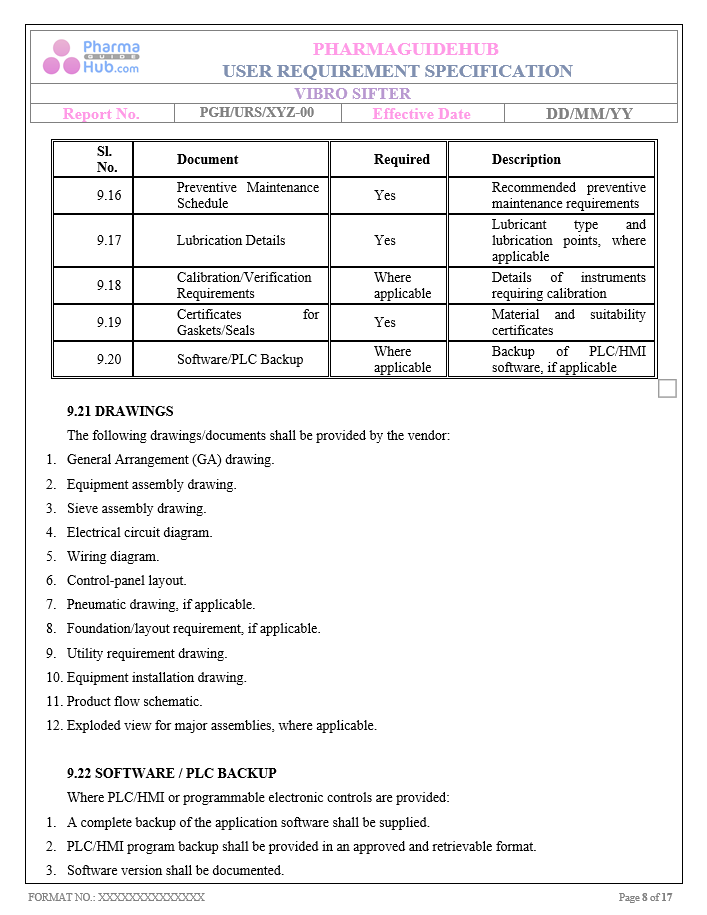 Pharma GUIDE Hub.com

PHARMAGUIDEHUB
USER REQUIREMENT SPECIFICATION

VIBRO SIFTER

| Report No. | PGH/URS/XYZ-00 | Effective Date | DD/MM/YY |
|---|---|---|---|

| Sl. No. | Document | Required | Description |
|---|---|---|---|
| 9.16 | Preventive Maintenance Schedule | Yes | Recommended preventive maintenance requirements |
| 9.17 | Lubrication Details | Yes | Lubricant type and lubrication points, where applicable |
| 9.18 | Calibration/Verification Requirements | Where applicable | Details of instruments requiring calibration |
| 9.19 | Certificates for Gaskets/Seals | Yes | Material and suitability certificates |
| 9.20 | Software/PLC Backup | Where applicable | Backup of PLC/HMI software, if applicable |

9.21 DRAWINGS

The following drawings/documents shall be provided by the vendor:

1. General Arrangement (GA) drawing.
2. Equipment assembly drawing.
3. Sieve assembly drawing.
4. Electrical circuit diagram.
5. Wiring diagram.
6. Control-panel layout.
7. Pneumatic drawing, if applicable.
8. Foundation/layout requirement, if applicable.
9. Utility requirement drawing.
10. Equipment installation drawing.
11. Product flow schematic.
12. Exploded view for major assemblies, where applicable.

9.22 SOFTWARE / PLC BACKUP

Where PLC/HMI or programmable electronic controls are provided:

1. A complete backup of the application software shall be supplied.
2. PLC/HMI program backup shall be provided in an approved and retrievable format.
3. Software version shall be documented.

FORMAT NO.: XXXXXXXXXXXXXX

Page 8 of 17